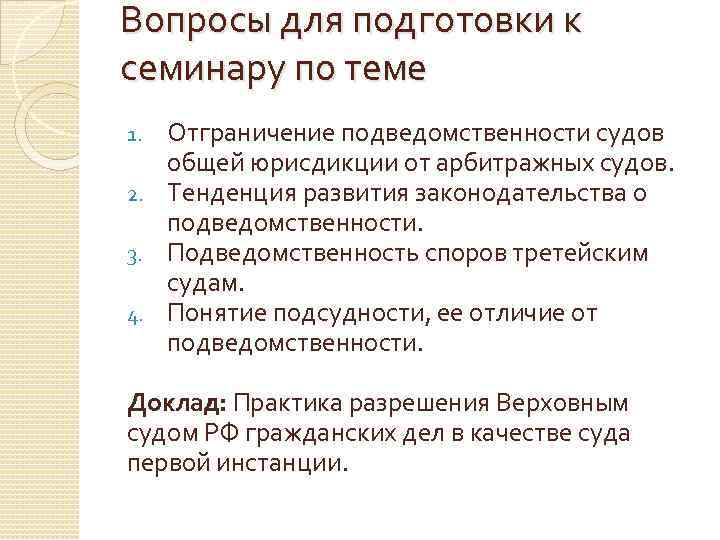 Вопросы для подготовки к семинару по теме

1. Отграничение подведомственности судов общей юрисдикции от арбитражных судов.
2. Тенденция развития законодательства о подведомственности.
3. Подведомственность споров третейским судам.
4. Понятие подсудности, ее отличие от подведомственности.

Доклад: Практика разрешения Верховным судом РФ гражданских дел в качестве суда первой инстанции.